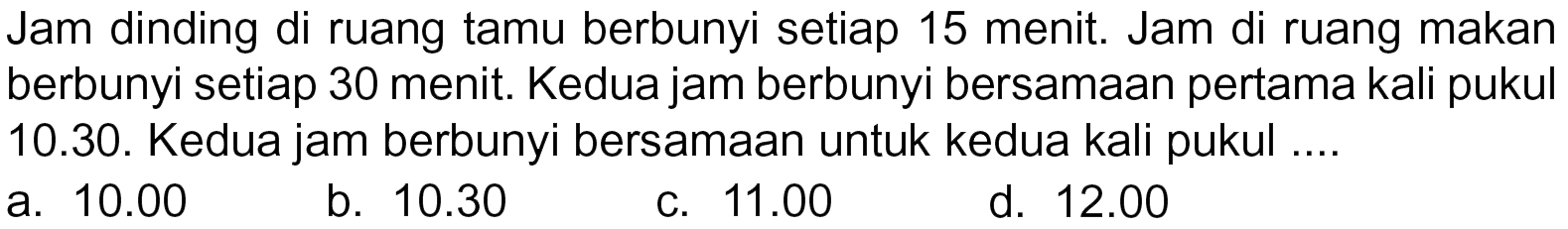 Jam dinding di ruang tamu berbunyi setiap 15 menit. Jam di ruang makan berbunyi setiap 30 menit. Kedua jam berbunyi bersamaan pertama kali pukul 10.30. Kedua jam berbunyi bersamaan untuk kedua kali pukul ....

a. 10.00
b. 10.30
c. 11.00
d. 12.00